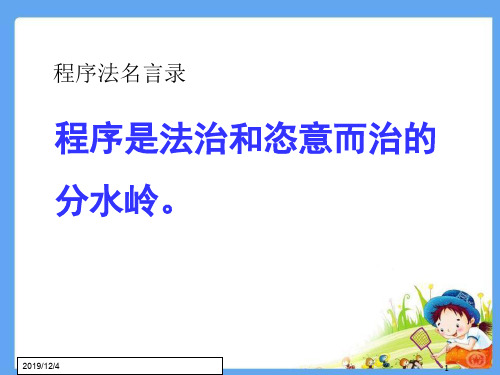 程序法名言录

程序是法治和恣意而治的分水岭。

2019/12/4

1